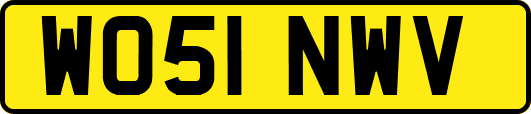 WO51 NWV